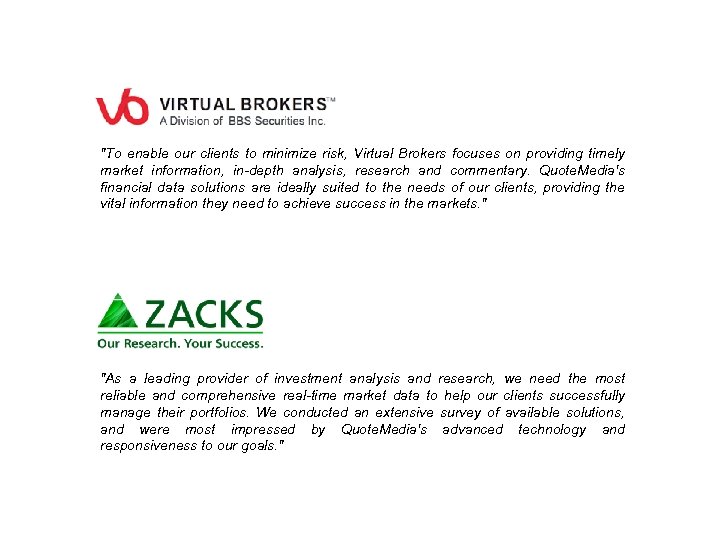 VIRTUAL BROKERS™
A Division of BBS Securities Inc.

"To enable our clients to minimize risk, Virtual Brokers focuses on providing timely market information, in-depth analysis, research and commentary. QuoteMedia's financial data solutions are ideally suited to the needs of our clients, providing the vital information they need to achieve success in the markets."

ZACKS
Our Research. Your Success.

"As a leading provider of investment analysis and research, we need the most reliable and comprehensive real-time market data to help our clients successfully manage their portfolios. We conducted an extensive survey of available solutions, and were most impressed by QuoteMedia's advanced technology and responsiveness to our goals."